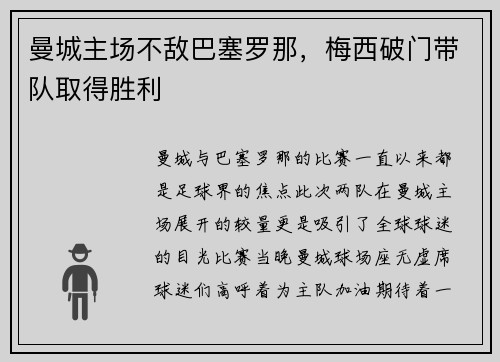 曼城主场不敌巴塞罗那，梅西破门带队取得胜利

曼城与巴塞罗那的比赛一直以来都是足球界的焦点此次两队在曼城主场展开的较量更是吸引了全球球迷的目光比赛当晚曼城球场座无虚席球迷们高呼着为主队加油期待着一